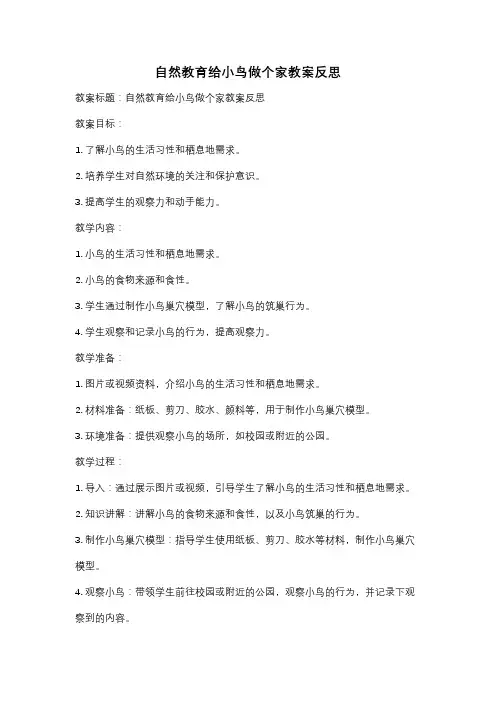 自然教育给小鸟做个家教案反思

教案标题：自然教育给小鸟做个家教案反思

教案目标：

1. 了解小鸟的生活习性和栖息地需求。

2. 培养学生对自然环境的关注和保护意识。

3. 提高学生的观察力和动手能力。

教学内容：

1. 小鸟的生活习性和栖息地需求。

2. 小鸟的食物来源和食性。

3. 学生通过制作小鸟巢穴模型，了解小鸟的筑巢行为。

4. 学生观察和记录小鸟的行为，提高观察力。

教学准备：

1. 图片或视频资料，介绍小鸟的生活习性和栖息地需求。

2. 材料准备：纸板、剪刀、胶水、颜料等，用于制作小鸟巢穴模型。

3. 环境准备：提供观察小鸟的场所，如校园或附近的公园。

教学过程：

1. 导入：通过展示图片或视频，引导学生了解小鸟的生活习性和栖息地需求。

2. 知识讲解：讲解小鸟的食物来源和食性，以及小鸟筑巢的行为。

3. 制作小鸟巢穴模型：指导学生使用纸板、剪刀、胶水等材料，制作小鸟巢穴模型。

4. 观察小鸟：带领学生前往校园或附近的公园，观察小鸟的行为，并记录下观察到的内容。